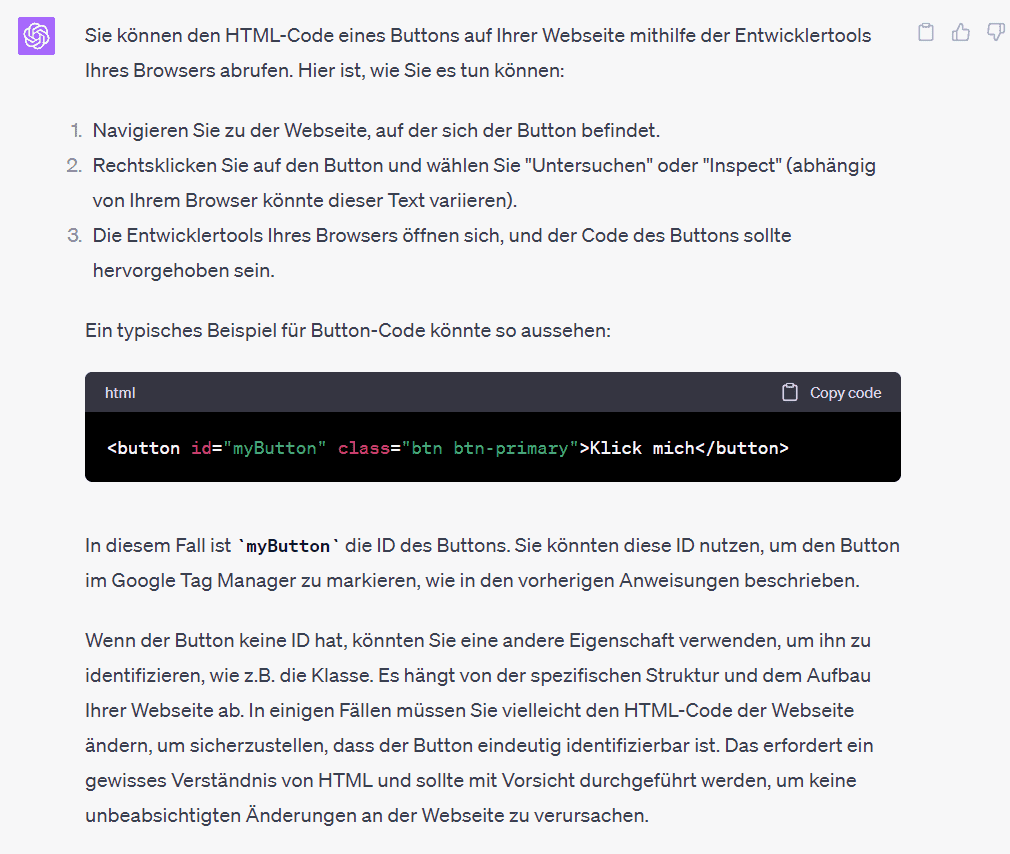 Sie können den HTML-Code eines Buttons auf Ihrer Webseite mithilfe der Entwicklertools Ihres Browsers abrufen. Hier ist, wie Sie es tun können:

1. Navigieren Sie zu der Webseite, auf der sich der Button befindet.
2. Rechtsklicken Sie auf den Button und wählen Sie "Untersuchen" oder "Inspect" (abhängig von Ihrem Browser könnte dieser Text variieren).
3. Die Entwicklertools Ihres Browsers öffnen sich, und der Code des Buttons sollte hervorgehoben sein.

Ein typisches Beispiel für Button-Code könnte so aussehen:

html

Copy code

<button id="myButton" class="btn btn-primary">Klick mich</button>

In diesem Fall ist `myButton` die ID des Buttons. Sie könnten diese ID nutzen, um den Button im Google Tag Manager zu markieren, wie in den vorherigen Anweisungen beschrieben.

Wenn der Button keine ID hat, könnten Sie eine andere Eigenschaft verwenden, um ihn zu identifizieren, wie z.B. die Klasse. Es hängt von der spezifischen Struktur und dem Aufbau Ihrer Webseite ab. In einigen Fällen müssen Sie vielleicht den HTML-Code der Webseite ändern, um sicherzustellen, dass der Button eindeutig identifizierbar ist. Das erfordert ein gewisses Verständnis von HTML und sollte mit Vorsicht durchgeführt werden, um keine unbeabsichtigten Änderungen an der Webseite zu verursachen.